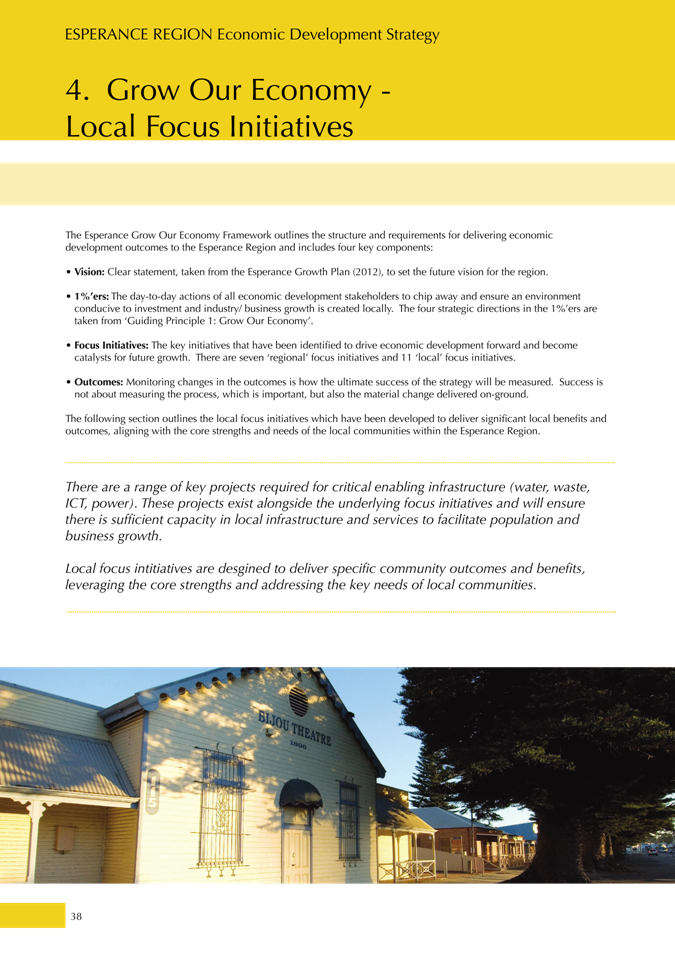 ESPERANCE REGION Economic Development Strategy

4. Grow Our Economy - Local Focus Initiatives

The Esperance Grow Our Economy Framework outlines the structure and requirements for delivering economic development outcomes to the Esperance Region and includes four key components:

• Vision: Clear statement, taken from the Esperance Growth Plan (2012), to set the future vision for the region.

• 1%'ers: The day-to-day actions of all economic development stakeholders to chip away and ensure an environment conducive to investment and industry/ business growth is created locally. The four strategic directions in the 1%'ers are taken from 'Guiding Principle 1: Grow Our Economy'.

• Focus Initiatives: The key initiatives that have been identified to drive economic development forward and become catalysts for future growth. There are seven 'regional' focus initiatives and 11 'local' focus initiatives.

• Outcomes: Monitoring changes in the outcomes is how the ultimate success of the strategy will be measured. Success is not about measuring the process, which is important, but also the material change delivered on-ground.

The following section outlines the local focus initiatives which have been developed to deliver significant local benefits and outcomes, aligning with the core strengths and needs of the local communities within the Esperance Region.

There are a range of key projects required for critical enabling infrastructure (water, waste, ICT, power). These projects exist alongside the underlying focus initiatives and will ensure there is sufficient capacity in local infrastructure and services to facilitate population and business growth.

Local focus intitiatives are desgined to deliver specific community outcomes and benefits, leveraging the core strengths and addressing the key needs of local communities.

BIJOU THEATRE

38